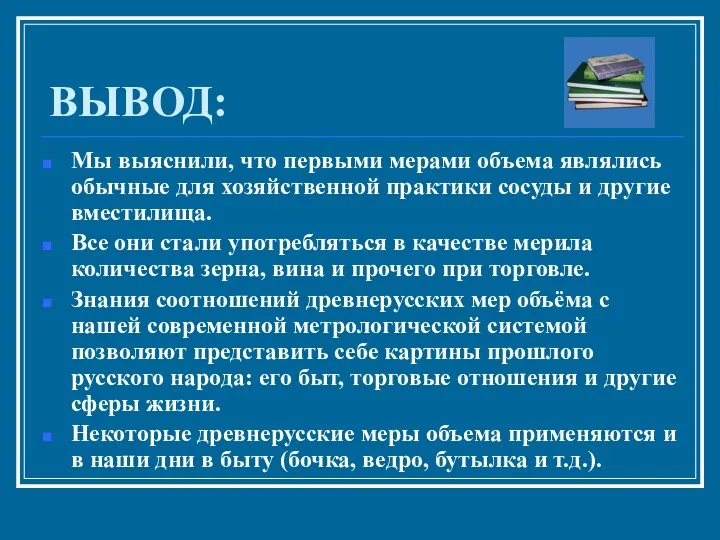 ВЫВОД:

Мы выяснили, что первыми мерами объема являлись обычные для хозяйственной практики сосуды и другие вместилища.

Все они стали употребляться в качестве мерила количества зерна, вина и прочего при торговле.

Знания соотношений древнерусских мер объёма с нашей современной метрологической системой позволяют представить себе картины прошлого русского народа: его быт, торговые отношения и другие сферы жизни.

Некоторые древнерусские меры объема применяются и в наши дни в быту (бочка, ведро, бутылка и т.д.).